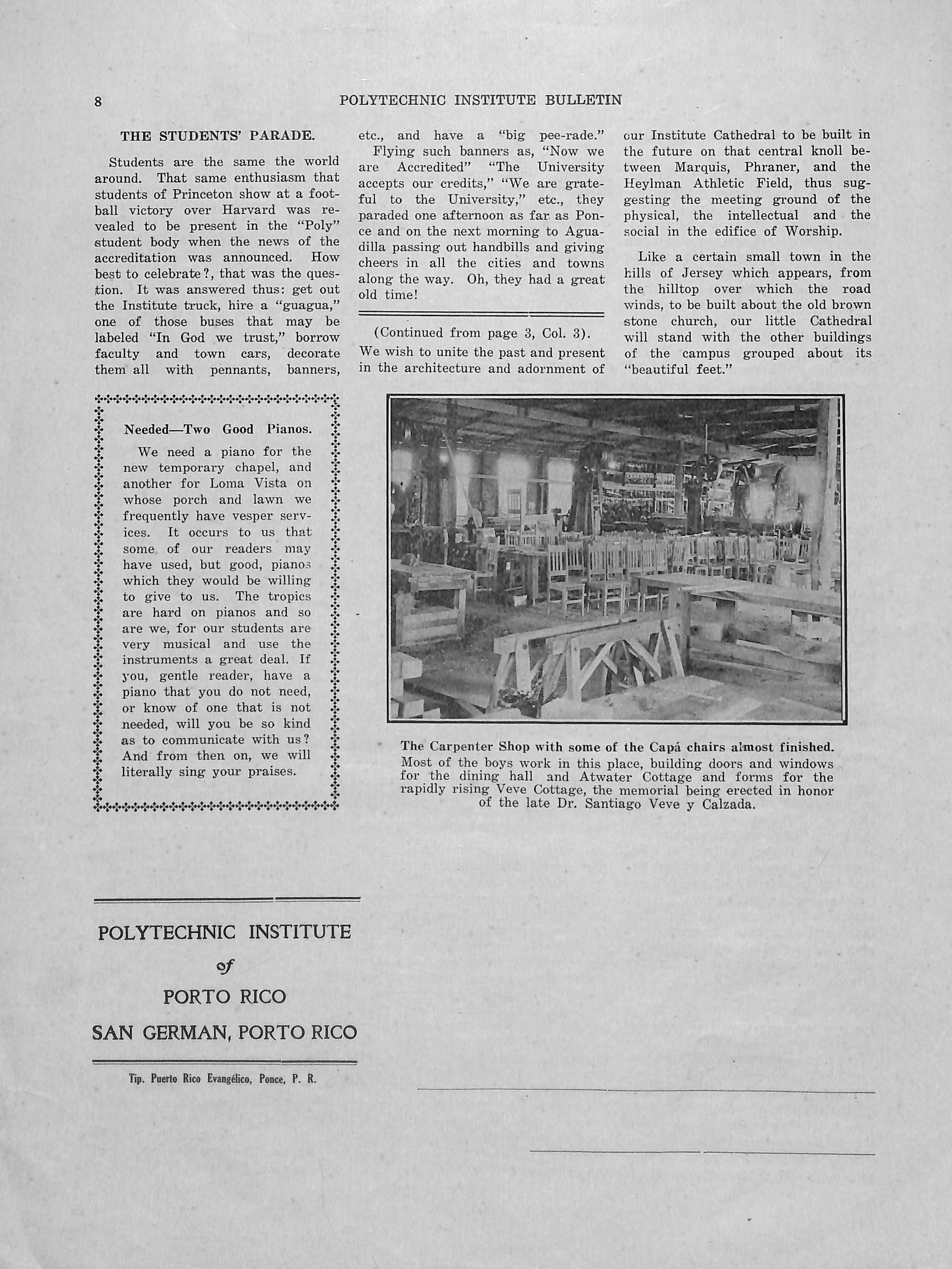 8 POLYTECHNIC INSTITUTE BULLETIN

THE STUDENTS' PARADE.

Students are the same the world around. That same enthusiasm that students of Princeton show at a football victory over Harvard was revealed to be present in the "Poly" student body when the news of the accreditation was announced. How best to celebrate?, that was the question. It was answered thus: get out the Institute truck, hire a "guagua," one of those buses that may be labeled "In God we trust," borrow faculty and town cars, decorate them all with pennants, banners, etc., and have a "big pee-rade."

Flying such banners as, "Now we are Accredited" "The University accepts our credits," "We are grateful to the University," etc., they paraded one afternoon as far as Ponce and on the next morning to Aguadilla passing out handbills and giving cheers in all the cities and towns along the way. Oh, they had a great old time!

(Continued from page 3, Col. 3).

We wish to unite the past and present in the architecture and adornment of our Institute Cathedral to be built in the future on that central knoll between Marquis, Phraner, and the Heylman Athletic Field, thus suggesting the meeting ground of the physical, the intellectual and the social in the edifice of Worship.

Like a certain small town in the hills of Jersey which appears, from the hilltop over which the road winds, to be built about the old brown stone church, our little Cathedral will stand with the other buildings of the campus grouped about its "beautiful feet."

Needed—Two Good Pianos.

We need a piano for the new temporary chapel, and another for Loma Vista on whose porch and lawn we frequently have vesper services. It occurs to us that some of our readers may have used, but good, pianos which they would be willing to give to us. The tropics are hard on pianos and so are we, for our students are very musical and use the instruments a great deal. If you, gentle reader, have a piano that you do not need, or know of one that is not needed, will you be so kind as to communicate with us? And from then on, we will literally sing your praises.

The Carpenter Shop with some of the Capá chairs almost finished. Most of the boys work in this place, building doors and windows for the dining hall and Atwater Cottage and forms for the rapidly rising Veve Cottage, the memorial being erected in honor of the late Dr. Santiago Veve y Calzada.

POLYTECHNIC INSTITUTE
of
PORTO RICO
SAN GERMAN, PORTO RICO

Tip. Puerto Rico Evangélico, Ponce, P. R.